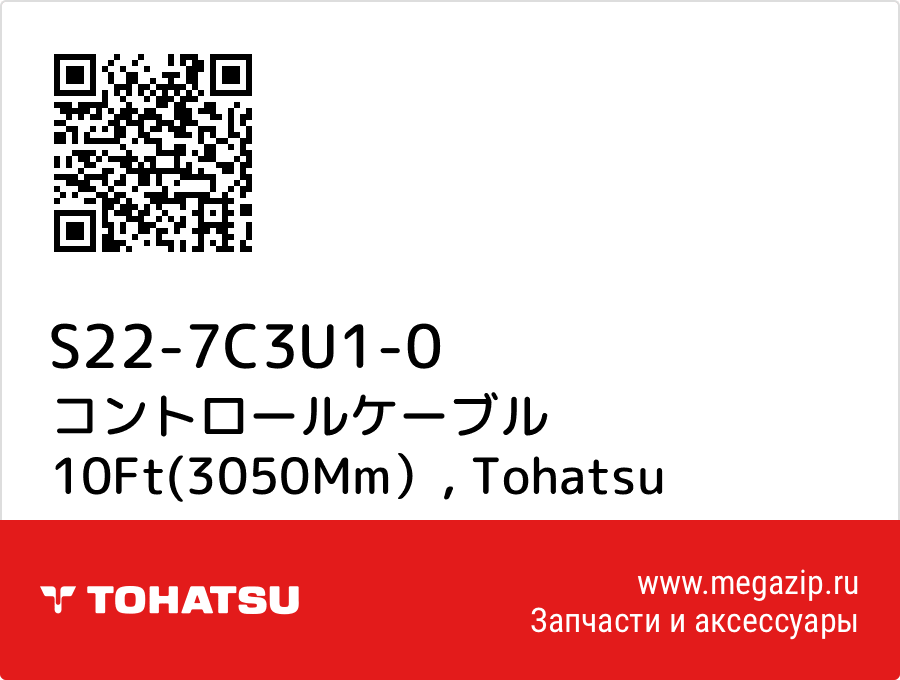 S22-7C3U1-0
コントロールケーブル 10Ft(3050Mm）, Tohatsu

TOHATSU

www.megazip.ru
Запчасти и аксессуары